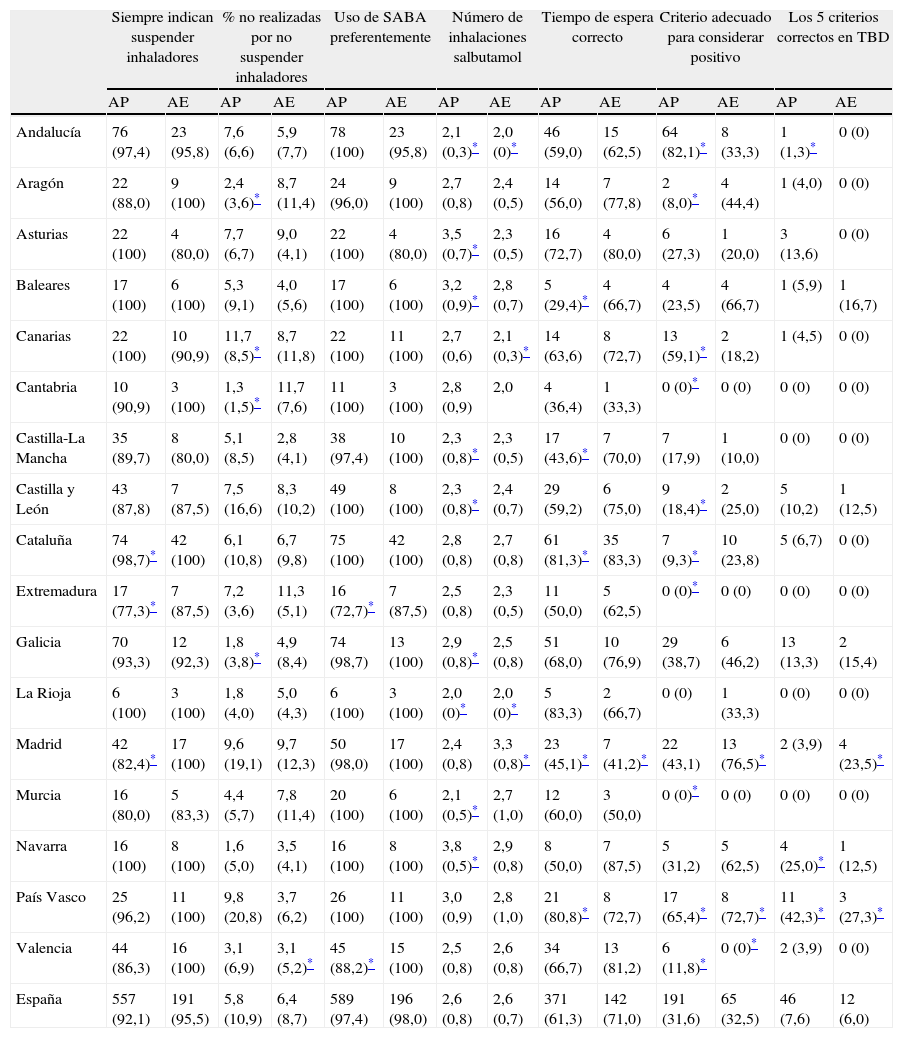 | | Siempre indican suspender inhaladores | | % no realizadas por no suspender inhaladores | | Uso de SABA preferentemente | | Número de inhalaciones salbutamol | | Tiempo de espera correcto | | Criterio adecuado para considerar positivo | | Los 5 criterios correctos en TBD | |
|---|---|---|---|---|---|---|---|---|---|---|---|---|---|---|
| | AP | AE | AP | AE | AP | AE | AP | AE | AP | AE | AP | AE | AP | AE |
| Andalucía | 76 (97,4) | 23 (95,8) | 7,6 (6,6) | 5,9 (7,7) | 78 (100) | 23 (95,8) | 2,1 (0,3)* | 2,0 (0)* | 46 (59,0) | 15 (62,5) | 64 (82,1)* | 8 (33,3) | 1 (1,3)* | 0 (0) |
| Aragón | 22 (88,0) | 9 (100) | 2,4 (3,6)* | 8,7 (11,4) | 24 (96,0) | 9 (100) | 2,7 (0,8) | 2,4 (0,5) | 14 (56,0) | 7 (77,8) | 2 (8,0)* | 4 (44,4) | 1 (4,0) | 0 (0) |
| Asturias | 22 (100) | 4 (80,0) | 7,7 (6,7) | 9,0 (4,1) | 22 (100) | 4 (80,0) | 3,5 (0,7)* | 2,3 (0,5) | 16 (72,7) | 4 (80,0) | 6 (27,3) | 1 (20,0) | 3 (13,6) | 0 (0) |
| Baleares | 17 (100) | 6 (100) | 5,3 (9,1) | 4,0 (5,6) | 17 (100) | 6 (100) | 3,2 (0,9)* | 2,8 (0,7) | 5 (29,4)* | 4 (66,7) | 4 (23,5) | 4 (66,7) | 1 (5,9) | 1 (16,7) |
| Canarias | 22 (100) | 10 (90,9) | 11,7 (8,5)* | 8,7 (11,8) | 22 (100) | 11 (100) | 2,7 (0,6) | 2,1 (0,3)* | 14 (63,6) | 8 (72,7) | 13 (59,1)* | 2 (18,2) | 1 (4,5) | 0 (0) |
| Cantabria | 10 (90,9) | 3 (100) | 1,3 (1,5)* | 11,7 (7,6) | 11 (100) | 3 (100) | 2,8 (0,9) | 2,0 | 4 (36,4) | 1 (33,3) | 0 (0)* | 0 (0) | 0 (0) | 0 (0) |
| Castilla-La Mancha | 35 (89,7) | 8 (80,0) | 5,1 (8,5) | 2,8 (4,1) | 38 (97,4) | 10 (100) | 2,3 (0,8)* | 2,3 (0,5) | 17 (43,6)* | 7 (70,0) | 7 (17,9) | 1 (10,0) | 0 (0) | 0 (0) |
| Castilla y León | 43 (87,8) | 7 (87,5) | 7,5 (16,6) | 8,3 (10,2) | 49 (100) | 8 (100) | 2,3 (0,8)* | 2,4 (0,7) | 29 (59,2) | 6 (75,0) | 9 (18,4)* | 2 (25,0) | 5 (10,2) | 1 (12,5) |
| Cataluña | 74 (98,7)* | 42 (100) | 6,1 (10,8) | 6,7 (9,8) | 75 (100) | 42 (100) | 2,8 (0,8) | 2,7 (0,8) | 61 (81,3)* | 35 (83,3) | 7 (9,3)* | 10 (23,8) | 5 (6,7) | 0 (0) |
| Extremadura | 17 (77,3)* | 7 (87,5) | 7,2 (3,6) | 11,3 (5,1) | 16 (72,7)* | 7 (87,5) | 2,5 (0,8) | 2,3 (0,5) | 11 (50,0) | 5 (62,5) | 0 (0)* | 0 (0) | 0 (0) | 0 (0) |
| Galicia | 70 (93,3) | 12 (92,3) | 1,8 (3,8)* | 4,9 (8,4) | 74 (98,7) | 13 (100) | 2,9 (0,8)* | 2,5 (0,8) | 51 (68,0) | 10 (76,9) | 29 (38,7) | 6 (46,2) | 13 (13,3) | 2 (15,4) |
| La Rioja | 6 (100) | 3 (100) | 1,8 (4,0) | 5,0 (4,3) | 6 (100) | 3 (100) | 2,0 (0)* | 2,0 (0)* | 5 (83,3) | 2 (66,7) | 0 (0) | 1 (33,3) | 0 (0) | 0 (0) |
| Madrid | 42 (82,4)* | 17 (100) | 9,6 (19,1) | 9,7 (12,3) | 50 (98,0) | 17 (100) | 2,4 (0,8) | 3,3 (0,8)* | 23 (45,1)* | 7 (41,2)* | 22 (43,1) | 13 (76,5)* | 2 (3,9) | 4 (23,5)* |
| Murcia | 16 (80,0) | 5 (83,3) | 4,4 (5,7) | 7,8 (11,4) | 20 (100) | 6 (100) | 2,1 (0,5)* | 2,7 (1,0) | 12 (60,0) | 3 (50,0) | 0 (0)* | 0 (0) | 0 (0) | 0 (0) |
| Navarra | 16 (100) | 8 (100) | 1,6 (5,0) | 3,5 (4,1) | 16 (100) | 8 (100) | 3,8 (0,5)* | 2,9 (0,8) | 8 (50,0) | 7 (87,5) | 5 (31,2) | 5 (62,5) | 4 (25,0)* | 1 (12,5) |
| País Vasco | 25 (96,2) | 11 (100) | 9,8 (20,8) | 3,7 (6,2) | 26 (100) | 11 (100) | 3,0 (0,9) | 2,8 (1,0) | 21 (80,8)* | 8 (72,7) | 17 (65,4)* | 8 (72,7)* | 11 (42,3)* | 3 (27,3)* |
| Valencia | 44 (86,3) | 16 (100) | 3,1 (6,9) | 3,1 (5,2)* | 45 (88,2)* | 15 (100) | 2,5 (0,8) | 2,6 (0,8) | 34 (66,7) | 13 (81,2) | 6 (11,8)* | 0 (0)* | 2 (3,9) | 0 (0) |
| España | 557 (92,1) | 191 (95,5) | 5,8 (10,9) | 6,4 (8,7) | 589 (97,4) | 196 (98,0) | 2,6 (0,8) | 2,6 (0,7) | 371 (61,3) | 142 (71,0) | 191 (31,6) | 65 (32,5) | 46 (7,6) | 12 (6,0) |